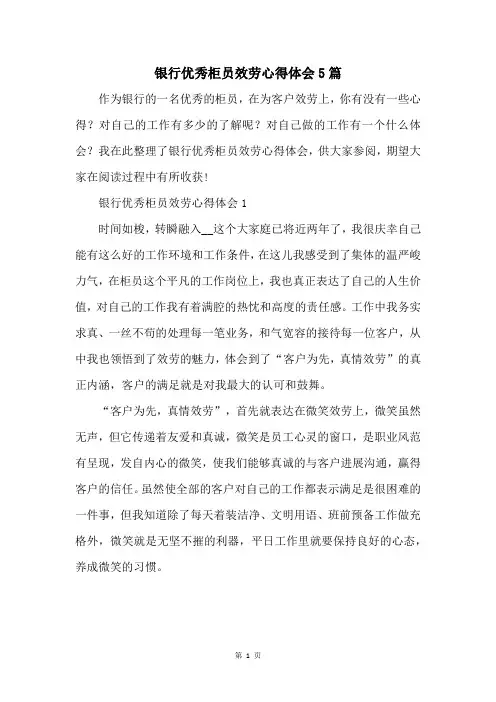 银行优秀柜员效劳心得体会5篇

作为银行的一名优秀的柜员，在为客户效劳上，你有没有一些心得？对自己的工作有多少的了解呢？对自己做的工作有一个什么体会？我在此整理了银行优秀柜员效劳心得体会，供大家参阅，期望大家在阅读过程中有所收获!

银行优秀柜员效劳心得体会1

时间如梭，转瞬融入__这个大家庭已将近两年了，我很庆幸自己能有这么好的工作环境和工作条件，在这儿我感受到了集体的温严峻力气，在柜员这个平凡的工作岗位上，我也真正表达了自己的人生价值，对自己的工作我有着满腔的热忱和高度的责任感。工作中我务实求真、一丝不苟的处理每一笔业务，和气宽容的接待每一位客户，从中我也领悟到了效劳的魅力，体会到了“客户为先，真情效劳”的真正内涵，客户的满足就是对我最大的认可和鼓舞。

“客户为先，真情效劳”，首先就表达在微笑效劳上，微笑虽然无声，但它传递着友爱和真诚，微笑是员工心灵的窗口，是职业风范有呈现，发自内心的微笑，使我们能够真诚的与客户进展沟通，赢得客户的信任。虽然使全部的客户对自己的工作都表示满足是很困难的一件事，但我知道除了每天着装洁净、文明用语、班前预备工作做充格外，微笑就是无坚不摧的利器，平日工作里就要保持良好的心态，养成微笑的习惯。

第 1 页